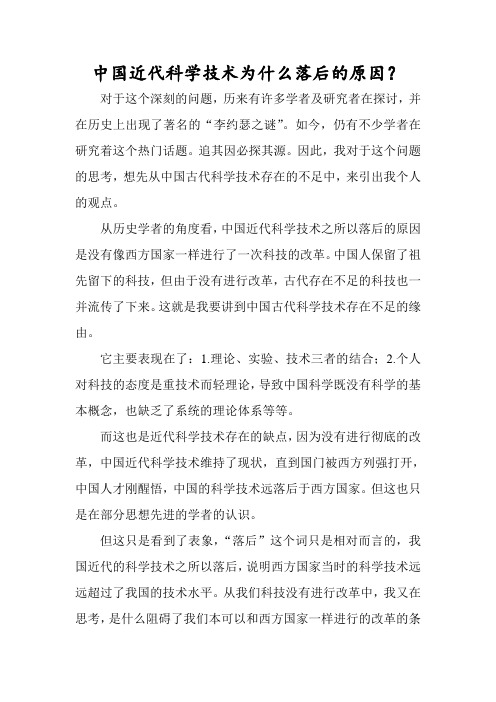 中国近代科学技术为什么落后的原因？

对于这个深刻的问题，历来有许多学者及研究者在探讨，并在历史上出现了著名的“李约瑟之谜”。如今，仍有不少学者在研究着这个热门话题。追其因必探其源。因此，我对于这个问题的思考，想先从中国古代科学技术存在的不足中，来引出我个人的观点。

从历史学者的角度看，中国近代科学技术之所以落后的原因是没有像西方国家一样进行了一次科技的改革。中国人保留了祖先留下的科技，但由于没有进行改革，古代存在不足的科技也一并流传了下来。这就是我要讲到中国古代科学技术存在不足的缘由。

它主要表现在了：1.理论、实验、技术三者的结合；2.个人对科技的态度是重技术而轻理论，导致中国科学既没有科学的基本概念，也缺乏了系统的理论体系等等。

而这也是近代科学技术存在的缺点，因为没有进行彻底的改革，中国近代科学技术维持了现状，直到国门被西方列强打开，中国人才刚醒悟，中国的科学技术远落后于西方国家。但这也只是在部分思想先进的学者的认识。

但这只是看到了表象，“落后”这个词只是相对而言的，我国近代的科学技术之所以落后，说明西方国家当时的科学技术远远超过了我国的技术水平。从我们科技没有进行改革中，我又在思考，是什么阻碍了我们本可以和西方国家一样进行的改革的条